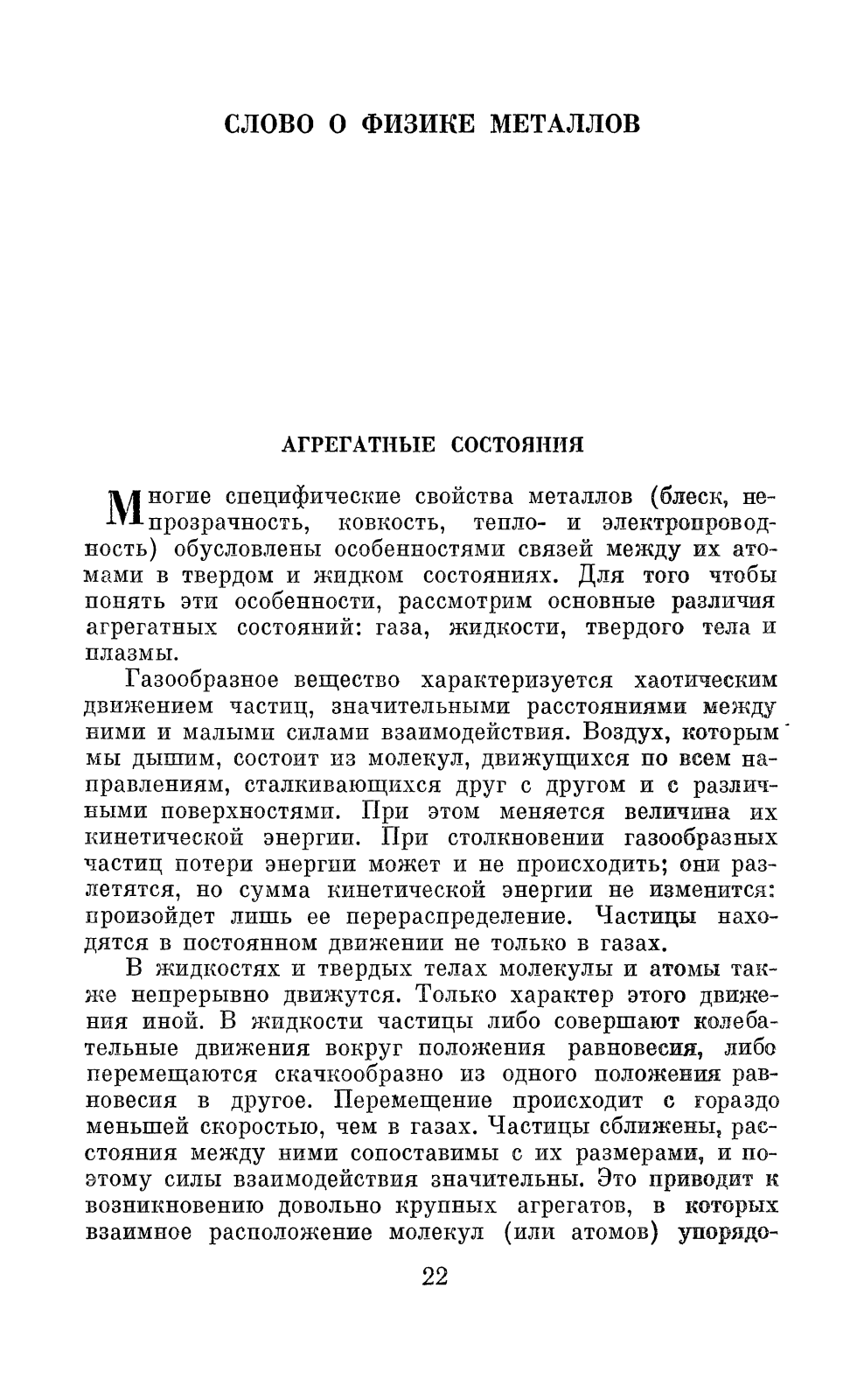 СЛОВО О ФИЗИКЕ МЕТАЛЛОВ

АГРЕГАТНЫЕ СОСТОЯНИЯ

Многие специфические свойства металлов (блеск, непрозрачность, ковкость, тепло- и электропроводность) обусловлены особенностями связей между их атомами в твердом и жидком состояниях. Для того чтобы понять эти особенности, рассмотрим основные различия агрегатных состояний: газа, жидкости, твердого тела и плазмы.

Газообразное вещество характеризуется хаотическим движением частиц, значительными расстояниями между ними и малыми силами взаимодействия. Воздух, которым мы дышим, состоит из молекул, движущихся по всем направлениям, сталкивающихся друг с другом и с различными поверхностями. При этом меняется величина их кинетической энергии. При столкновении газообразных частиц потери энергии может и не происходить; они разлетятся, но сумма кинетической энергии не изменится: произойдет лишь ее перераспределение. Частицы находятся в постоянном движении не только в газах.

В жидкостях и твердых телах молекулы и атомы также непрерывно движутся. Только характер этого движения иной. В жидкости частицы либо совершают колебательные движения вокруг положения равновесия, либо перемещаются скачкообразно из одного положения равновесия в другое. Перемещение происходит с гораздо меньшей скоростью, чем в газах. Частицы сближены, расстояния между ними сопоставимы с их размерами, и поэтому силы взаимодействия значительны. Это приводит к возникновению довольно крупных агрегатов, в которых взаимное расположение молекул (или атомов) упорядо-

22